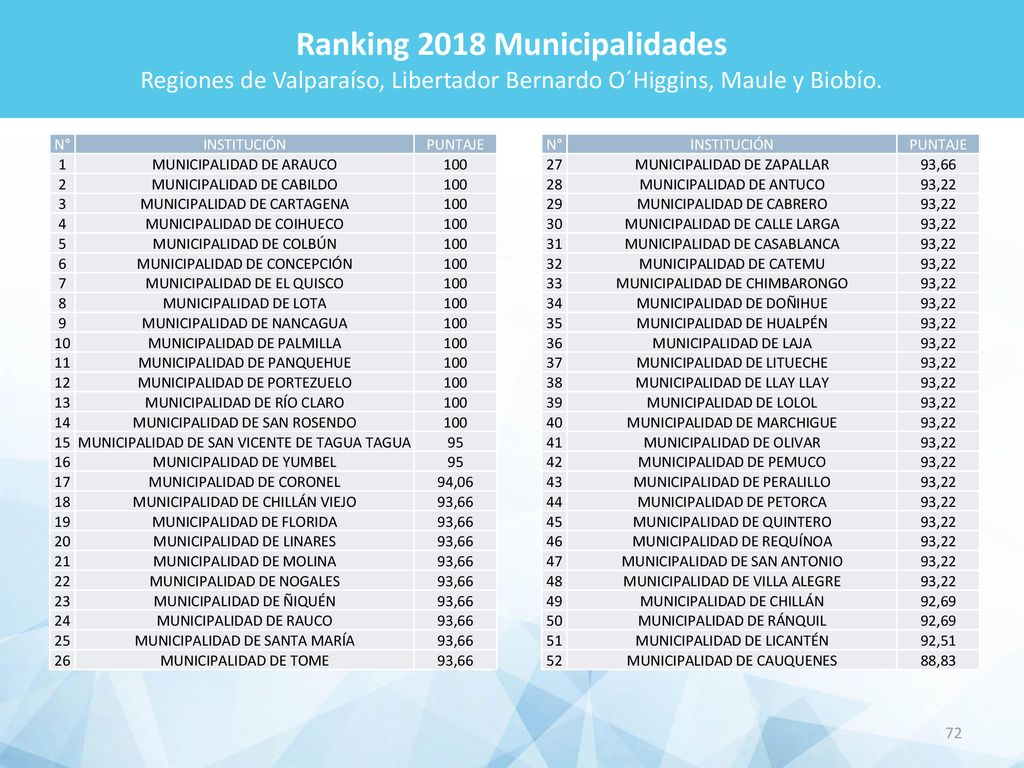 Ranking 2018 Municipalidades
Regiones de Valparaíso, Libertador Bernardo O´Higgins, Maule y Biobío.

| N° | INSTITUCIÓN | PUNTAJE |
|---|---|---|
| 1 | MUNICIPALIDAD DE ARAUCO | 100 |
| 2 | MUNICIPALIDAD DE CABILDO | 100 |
| 3 | MUNICIPALIDAD DE CARTAGENA | 100 |
| 4 | MUNICIPALIDAD DE COIHUECO | 100 |
| 5 | MUNICIPALIDAD DE COLBÚN | 100 |
| 6 | MUNICIPALIDAD DE CONCEPCIÓN | 100 |
| 7 | MUNICIPALIDAD DE EL QUISCO | 100 |
| 8 | MUNICIPALIDAD DE LOTA | 100 |
| 9 | MUNICIPALIDAD DE NANCAGUA | 100 |
| 10 | MUNICIPALIDAD DE PALMILLA | 100 |
| 11 | MUNICIPALIDAD DE PANQUEHUE | 100 |
| 12 | MUNICIPALIDAD DE PORTEZUELO | 100 |
| 13 | MUNICIPALIDAD DE RÍO CLARO | 100 |
| 14 | MUNICIPALIDAD DE SAN ROSENDO | 100 |
| 15 | MUNICIPALIDAD DE SAN VICENTE DE TAGUA TAGUA | 95 |
| 16 | MUNICIPALIDAD DE YUMBEL | 95 |
| 17 | MUNICIPALIDAD DE CORONEL | 94,06 |
| 18 | MUNICIPALIDAD DE CHILLÁN VIEJO | 93,66 |
| 19 | MUNICIPALIDAD DE FLORIDA | 93,66 |
| 20 | MUNICIPALIDAD DE LINARES | 93,66 |
| 21 | MUNICIPALIDAD DE MOLINA | 93,66 |
| 22 | MUNICIPALIDAD DE NOGALES | 93,66 |
| 23 | MUNICIPALIDAD DE ÑIQUÉN | 93,66 |
| 24 | MUNICIPALIDAD DE RAUCO | 93,66 |
| 25 | MUNICIPALIDAD DE SANTA MARÍA | 93,66 |
| 26 | MUNICIPALIDAD DE TOME | 93,66 |

| N° | INSTITUCIÓN | PUNTAJE |
|---|---|---|
| 27 | MUNICIPALIDAD DE ZAPALLAR | 93,66 |
| 28 | MUNICIPALIDAD DE ANTUCO | 93,22 |
| 29 | MUNICIPALIDAD DE CABRERO | 93,22 |
| 30 | MUNICIPALIDAD DE CALLE LARGA | 93,22 |
| 31 | MUNICIPALIDAD DE CASABLANCA | 93,22 |
| 32 | MUNICIPALIDAD DE CATEMU | 93,22 |
| 33 | MUNICIPALIDAD DE CHIMBARONGO | 93,22 |
| 34 | MUNICIPALIDAD DE DOÑIHUE | 93,22 |
| 35 | MUNICIPALIDAD DE HUALPÉN | 93,22 |
| 36 | MUNICIPALIDAD DE LAJA | 93,22 |
| 37 | MUNICIPALIDAD DE LITUECHE | 93,22 |
| 38 | MUNICIPALIDAD DE LLAY LLAY | 93,22 |
| 39 | MUNICIPALIDAD DE LOLOL | 93,22 |
| 40 | MUNICIPALIDAD DE MARCHIGUE | 93,22 |
| 41 | MUNICIPALIDAD DE OLIVAR | 93,22 |
| 42 | MUNICIPALIDAD DE PEMUCO | 93,22 |
| 43 | MUNICIPALIDAD DE PERALILLO | 93,22 |
| 44 | MUNICIPALIDAD DE PETORCA | 93,22 |
| 45 | MUNICIPALIDAD DE QUINTERO | 93,22 |
| 46 | MUNICIPALIDAD DE REQUÍNOA | 93,22 |
| 47 | MUNICIPALIDAD DE SAN ANTONIO | 93,22 |
| 48 | MUNICIPALIDAD DE VILLA ALEGRE | 93,22 |
| 49 | MUNICIPALIDAD DE CHILLÁN | 92,69 |
| 50 | MUNICIPALIDAD DE RÁNQUIL | 92,69 |
| 51 | MUNICIPALIDAD DE LICANTÉN | 92,51 |
| 52 | MUNICIPALIDAD DE CAUQUENES | 88,83 |

72